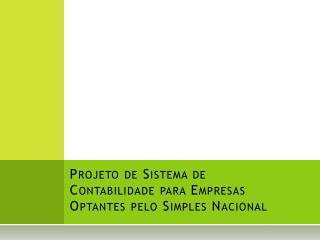 Projeto de Sistema de Contabilidade para Empresas Optantes pelo Simples Nacional